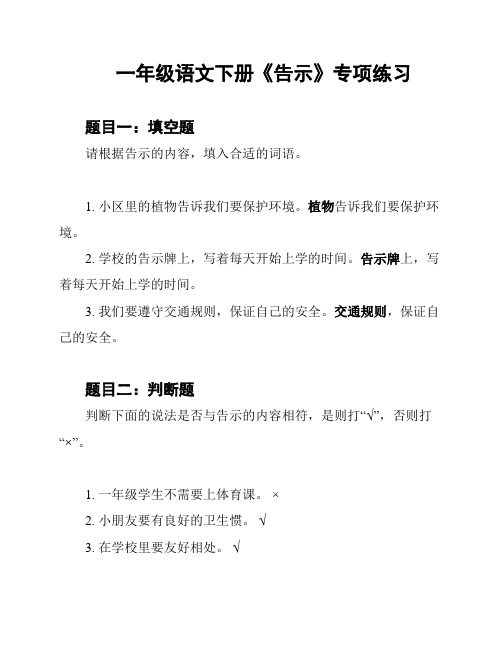 一年级语文下册《告示》专项练习

题目一：填空题

请根据告示的内容，填入合适的词语。

1. 小区里的植物告诉我们要保护环境。植物告诉我们要保护环境。

2. 学校的告示牌上，写着每天开始上学的时间。告示牌上，写着每天开始上学的时间。

3. 我们要遵守交通规则，保证自己的安全。交通规则，保证自己的安全。

题目二：判断题

判断下面的说法是否与告示的内容相符，是则打“√”，否则打“×”。

1. 一年级学生不需要上体育课。 ×

2. 小朋友要有良好的卫生惯。 √

3. 在学校里要友好相处。 √